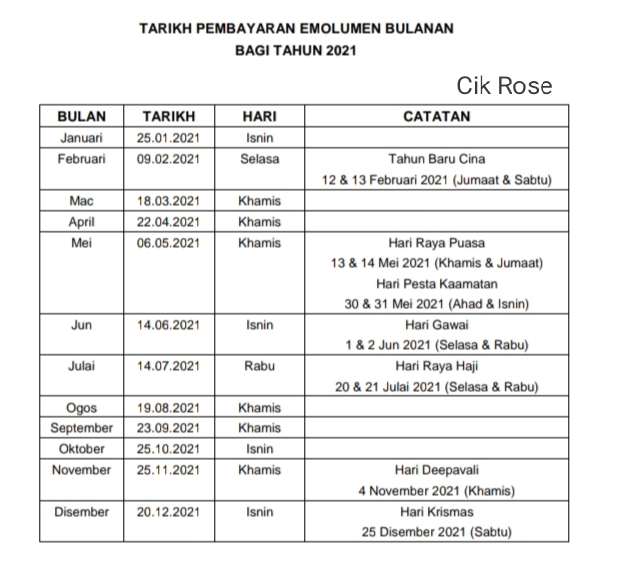 TARIKH PEMBAYARAN EMOLUMEN BULANAN
BAGI TAHUN 2021

Cik Rose

| BULAN | TARIKH | HARI | CATATAN |
|---|---|---|---|
| Januari | 25.01.2021 | Isnin | |
| Februari | 09.02.2021 | Selasa | Tahun Baru Cina 12 & 13 Februari 2021 (Jumaat & Sabtu) |
| Mac | 18.03.2021 | Khamis | |
| April | 22.04.2021 | Khamis | |
| Mei | 06.05.2021 | Khamis | Hari Raya Puasa 13 & 14 Mei 2021 (Khamis & Jumaat) Hari Pesta Kaamatan 30 & 31 Mei 2021 (Ahad & Isnin) |
| Jun | 14.06.2021 | Isnin | Hari Gawai 1 & 2 Jun 2021 (Selasa & Rabu) |
| Julai | 14.07.2021 | Rabu | Hari Raya Haji 20 & 21 Julai 2021 (Selasa & Rabu) |
| Ogos | 19.08.2021 | Khamis | |
| September | 23.09.2021 | Khamis | |
| Oktober | 25.10.2021 | Isnin | |
| November | 25.11.2021 | Khamis | Hari Deepavali 4 November 2021 (Khamis) |
| Disember | 20.12.2021 | Isnin | Hari Krismas 25 Disember 2021 (Sabtu) |